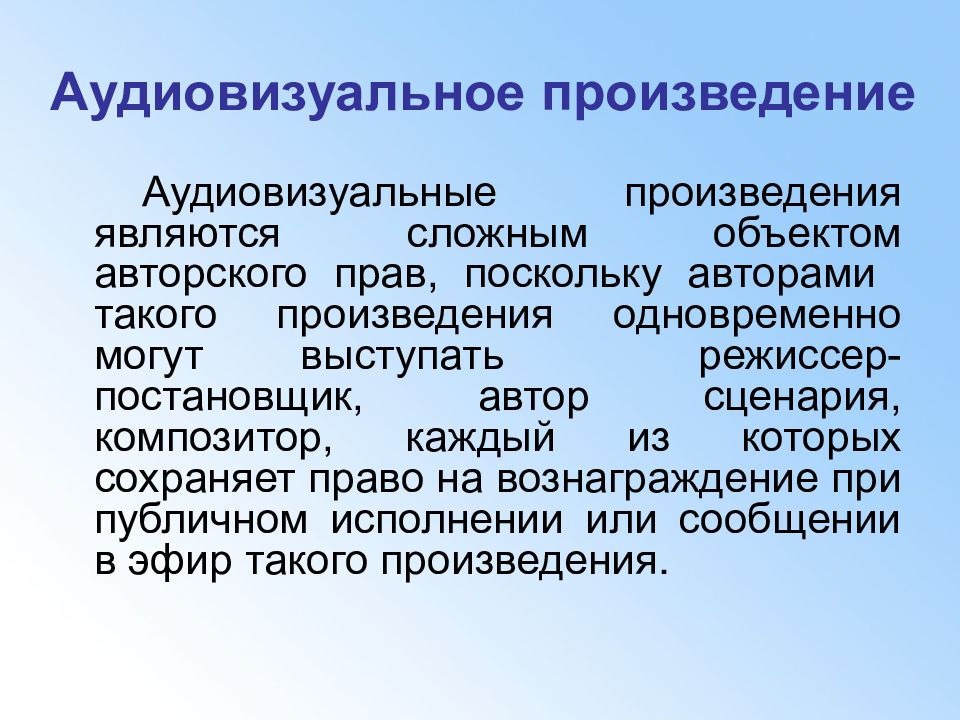 Аудиовизуальное произведение

Аудиовизуальные произведения являются сложным объектом авторского прав, поскольку авторами такого произведения одновременно могут выступать режиссер-постановщик, автор сценария, композитор, каждый из которых сохраняет право на вознаграждение при публичном исполнении или сообщении в эфир такого произведения.